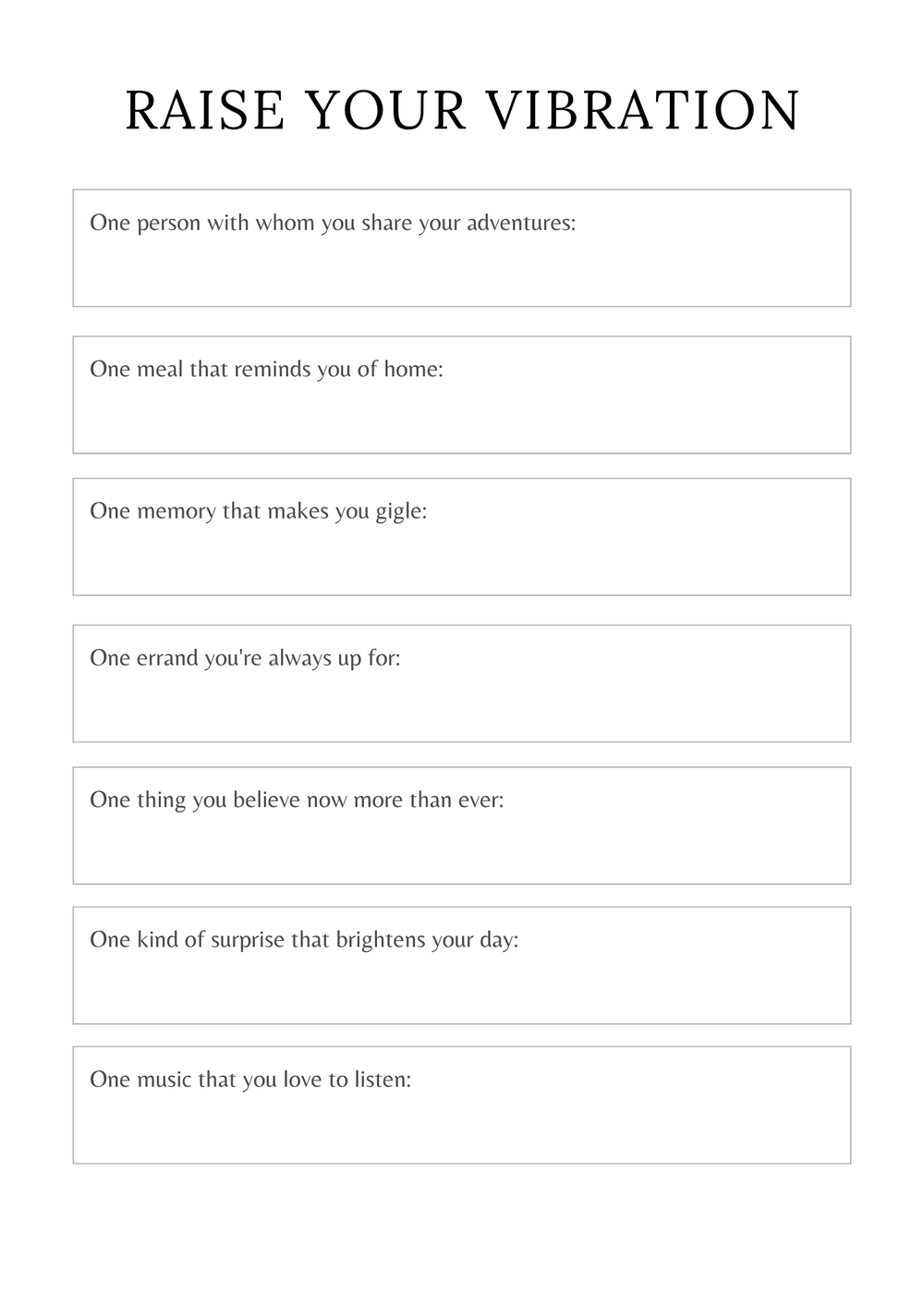 RAISE YOUR VIBRATION

One person with whom you share your adventures:

One meal that reminds you of home:

One memory that makes you gigle:

One errand you're always up for:

One thing you believe now more than ever:

One kind of surprise that brightens your day:

One music that you love to listen: